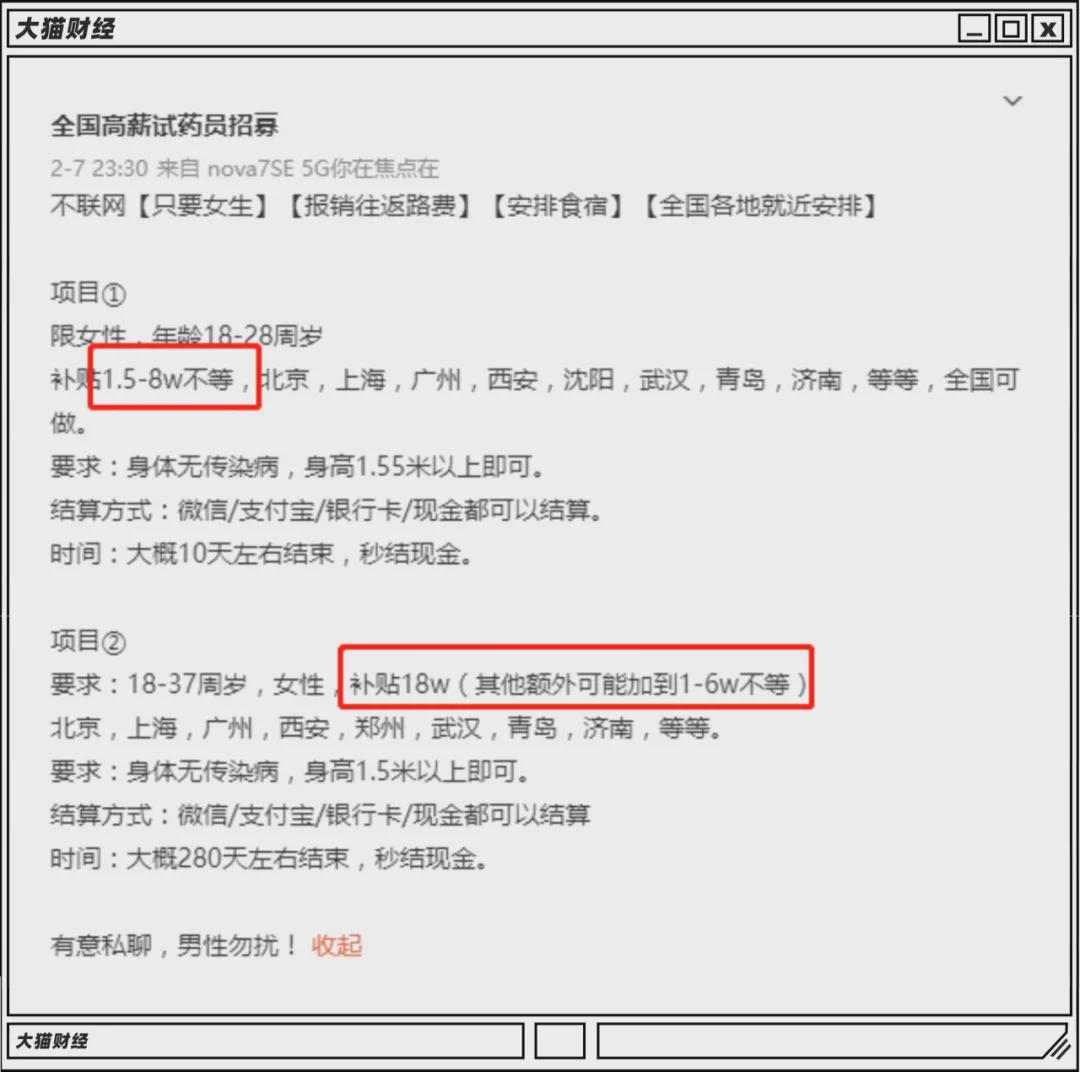 大猫财经

全国高薪试药员招募
2-7 23:30 来自 nova7SE 5G你在焦点在
不联网【只要女生】【报销往返路费】【安排食宿】【全国各地就近安排】

项目①
限女性，年龄18-28周岁
补贴1.5-8w不等，北京，上海，广州，西安，沈阳，武汉，青岛，济南，等等，全国可做。
要求：身体无传染病，身高1.55米以上即可。
结算方式：微信/支付宝/银行卡/现金都可以结算。
时间：大概10天左右结束，秒结现金。

项目②
要求：18-37周岁，女性，补贴18w（其他额外可能加到1-6w不等）
北京，上海，广州，西安，郑州，武汉，青岛，济南，等等。
要求：身体无传染病，身高1.5米以上即可。
结算方式：微信/支付宝/银行卡/现金都可以结算
时间：大概280天左右结束，秒结现金。

有意私聊，男性勿扰！ 收起

大猫财经